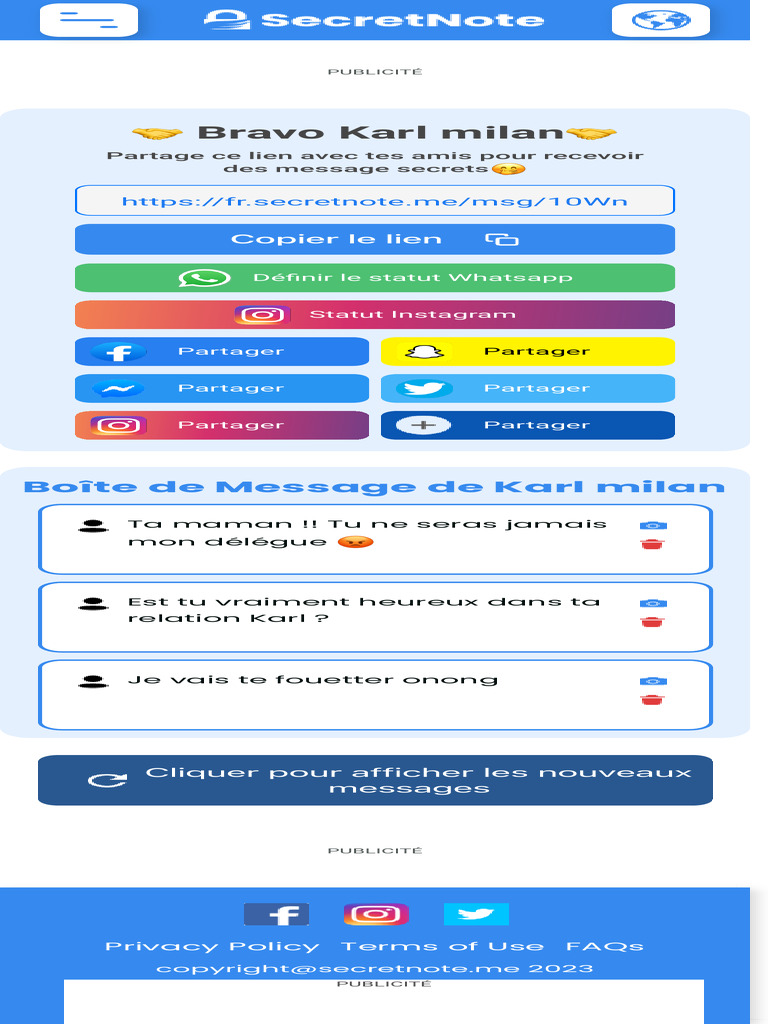 SecretNote

PUBLICITÉ

🤝 Bravo Karl milan🤝

Partage ce lien avec tes amis pour recevoir des message secrets🤫

https://fr.secretnote.me/msg/10Wn

Copier le lien

Définir le statut Whatsapp

Statut Instagram

Partager

Partager

Partager

Partager

Partager

Partager

Boîte de Message de Karl milan

Ta maman !! Tu ne seras jamais mon délégue 😡

Est tu vraiment heureux dans ta relation Karl ?

Je vais te fouetter onong

Cliquer pour afficher les nouveaux messages

PUBLICITÉ

Privacy Policy Terms of Use FAQs

copyright@secretnote.me 2023

PUBLICITÉ